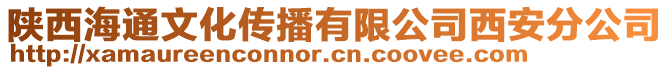 陕西海通文化传播有限公司西安分公司
http://xamaureenconnor.cn.coovee.com